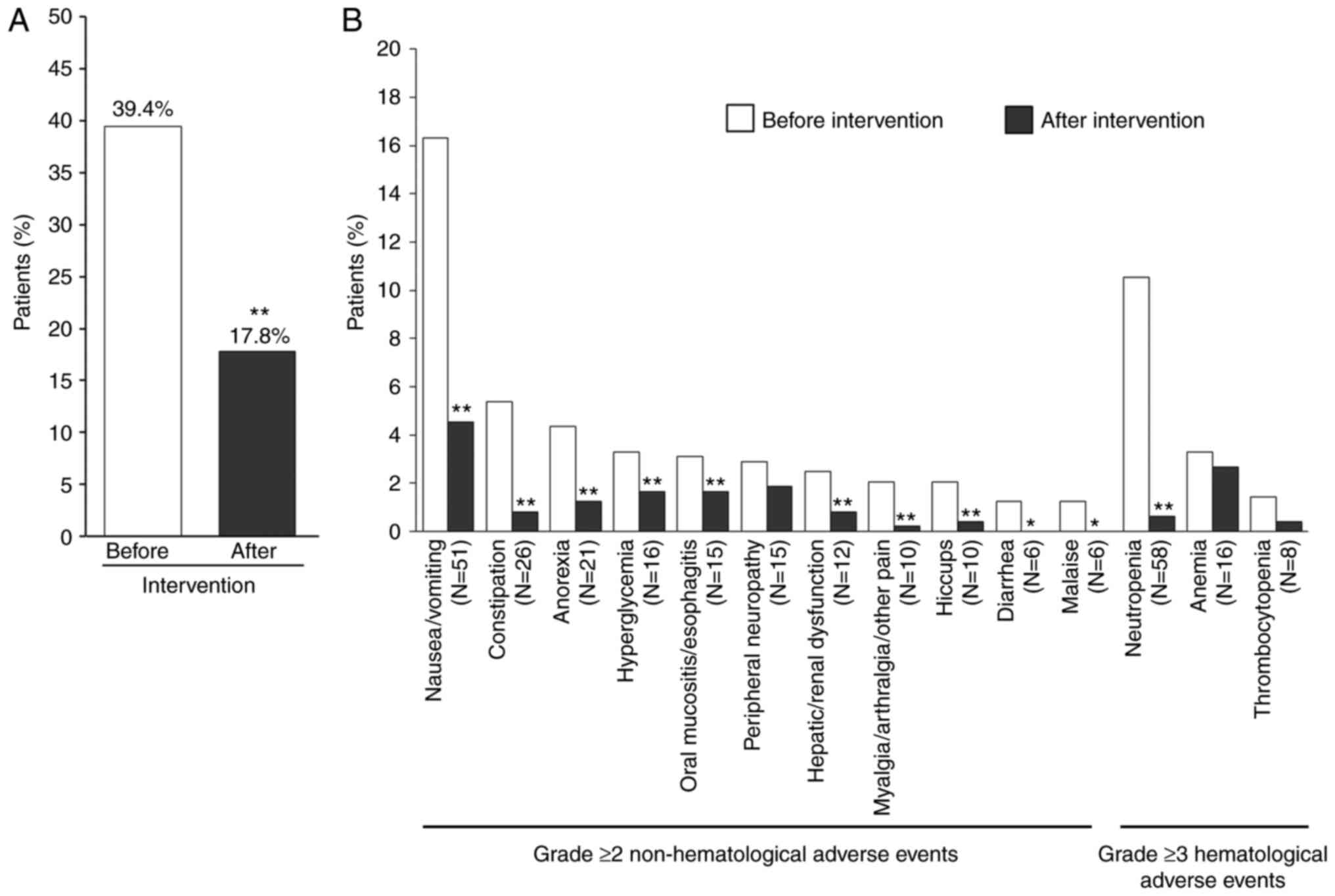 A

50
45
40
35
30
25
20
15
10
5
0

Patients (%)

39.4%

**
17.8%

Before
After
Intervention

B

20
18
16
14
12
10
8
6
4
2
0

Patients (%)

Before intervention
After intervention

**
**
**
**
**
**
**
**
*
*
**

Nausea/vomiting (N=51)
Constipation (N=26)
Anorexia (N=21)
Hyperglycemia (N=16)
Oral mucositis/esophagitis (N=15)
Peripheral neuropathy (N=15)
Hepatic/renal dysfunction (N=12)
Myalgia/arthralgia/other pain (N=10)
Hiccups (N=10)
Diarrhea (N=6)
Malaise (N=6)
Neutropenia (N=58)
Anemia (N=16)
Thrombocytopenia (N=8)

Grade ≥2 non-hematological adverse events
Grade ≥3 hematological adverse events